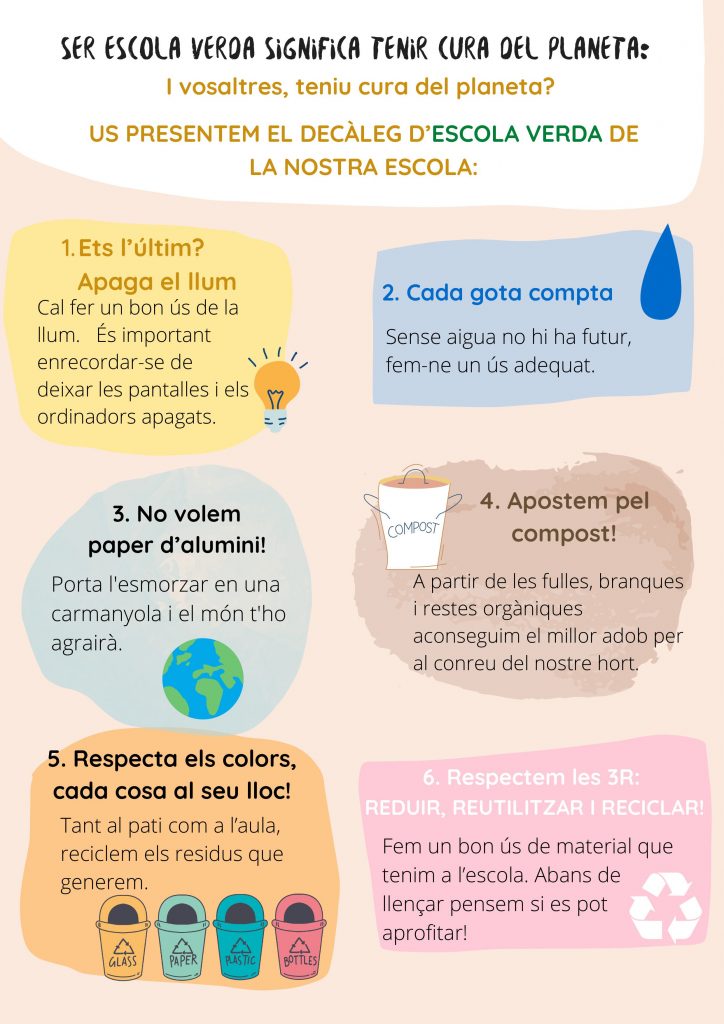 SER ESCOLA VERDA SIGNIFICA TENIR CURA DEL PLANETA:
I vosaltres, teniu cura del planeta?

US PRESENTEM EL DECÀLEG D'ESCOLA VERDA DE LA NOSTRA ESCOLA:

1. Ets l'últim? Apaga el llum
Cal fer un bon ús de la llum. És important enrecordar-se de deixar les pantalles i els ordinadors apagats.

2. Cada gota compta
Sense aigua no hi ha futur, fem-ne un ús adequat.

3. No volem paper d'alumini!
Porta l'esmorzar en una carmanyola i el món t'ho agrairà.

COMPOST
4. Apostem pel compost!
A partir de les fulles, branques i restes orgàniques aconseguim el millor adob per al conreu del nostre hort.

5. Respecta els colors, cada cosa al seu lloc!
Tant al pati com a l'aula, reciclem els residus que generem.
GLASS PAPER PLASTIC BOTTLES

6. Respectem les 3R:
REDUIR, REUTILITZAR I RECICLAR!
Fem un bon ús de material que tenim a l'escola. Abans de llençar pensem si es pot aprofitar!